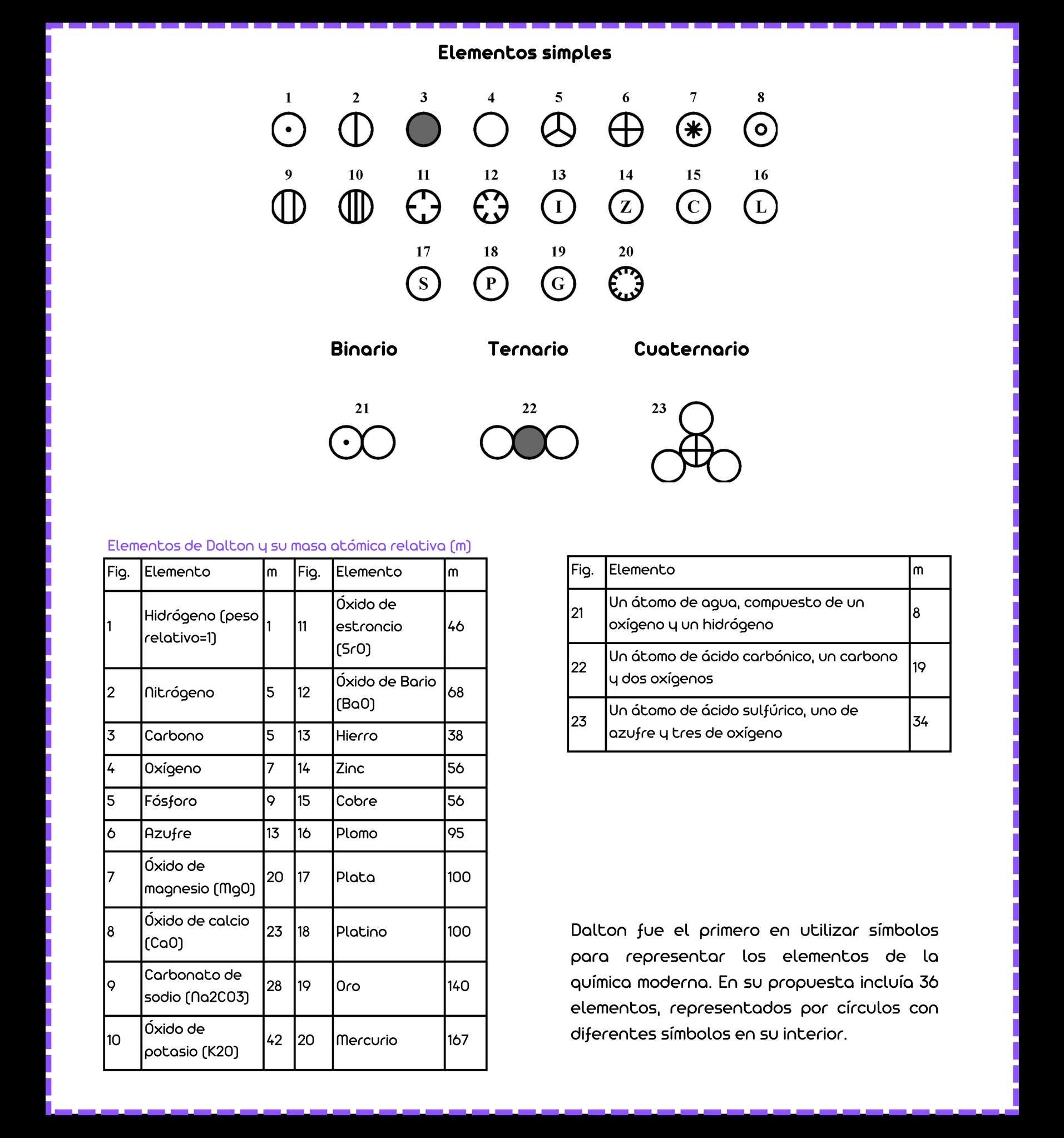 Elementos simples

1 2 3 4 5 6 7 8

9 10 11 12 13 14 15 16

I Z C L

17 18 19 20

S P G

Binario Ternario Cuaternario

21 22 23

Elementos de Dalton y su masa atómica relativa (m)

| Fig. | Elemento | m | Fig. | Elemento | m |
|---|---|---|---|---|---|
| 1 | Hidrógeno (peso relativo=1) | 1 | 11 | Óxido de estroncio (SrO) | 46 |
| 2 | Nitrógeno | 5 | 12 | Óxido de Bario (BaO) | 68 |
| 3 | Carbono | 5 | 13 | Hierro | 38 |
| 4 | Oxígeno | 7 | 14 | Zinc | 56 |
| 5 | Fósforo | 9 | 15 | Cobre | 56 |
| 6 | Azufre | 13 | 16 | Plomo | 95 |
| 7 | Óxido de magnesio (MgO) | 20 | 17 | Plata | 100 |
| 8 | Óxido de calcio (CaO) | 23 | 18 | Platino | 100 |
| 9 | Carbonato de sodio (Na2CO3) | 28 | 19 | Oro | 140 |
| 10 | Óxido de potasio (K2O) | 42 | 20 | Mercurio | 167 |

| Fig. | Elemento | m |
|---|---|---|
| 21 | Un átomo de agua, compuesto de un oxígeno y un hidrógeno | 8 |
| 22 | Un átomo de ácido carbónico, un carbono y dos oxígenos | 19 |
| 23 | Un átomo de ácido sulfúrico, uno de azufre y tres de oxígeno | 34 |

Dalton fue el primero en utilizar símbolos para representar los elementos de la química moderna. En su propuesta incluía 36 elementos, representados por círculos con diferentes símbolos en su interior.